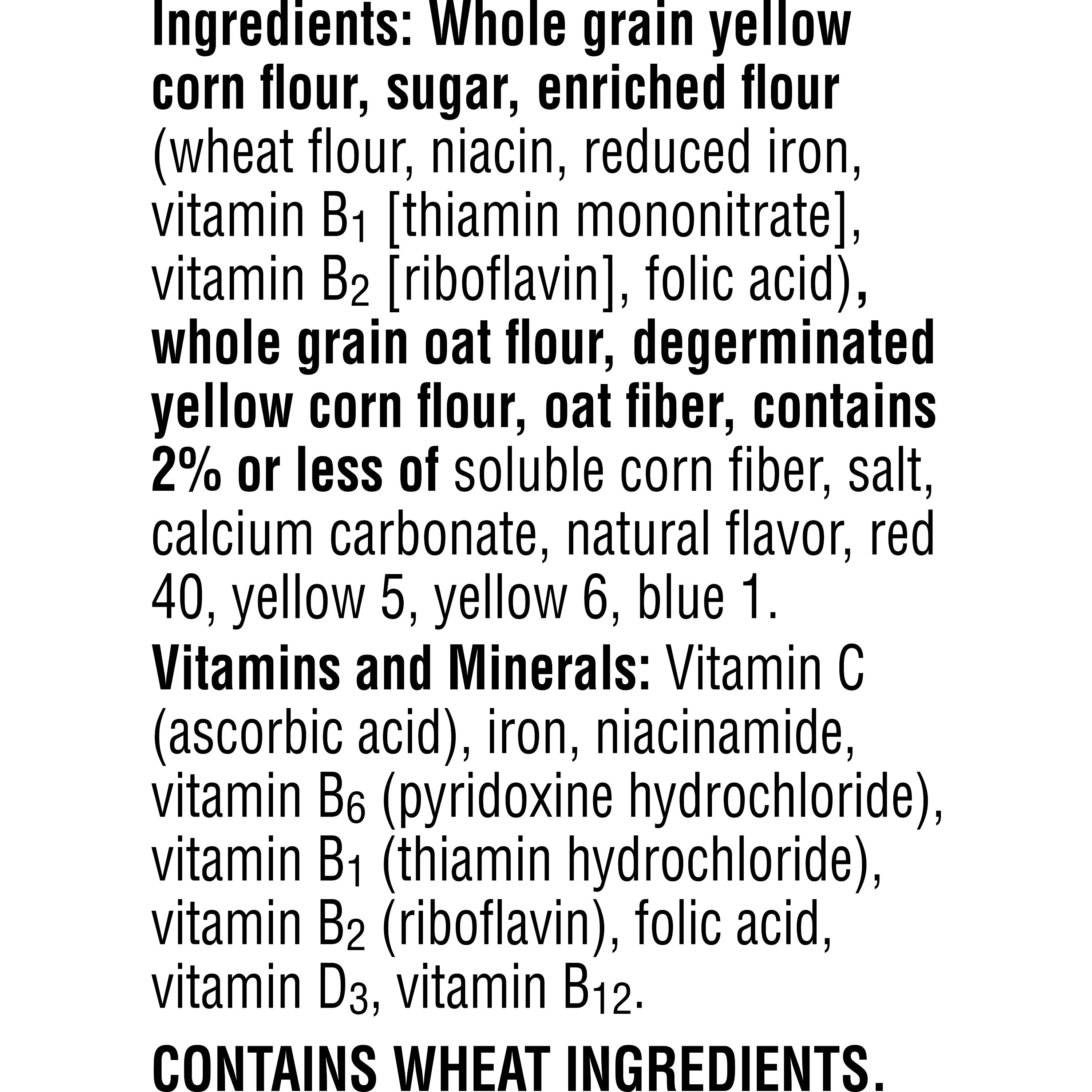 Ingredients: Whole grain yellow corn flour, sugar, enriched flour (wheat flour, niacin, reduced iron, vitamin $B_1$ [thiamin mononitrate], vitamin $B_2$ [riboflavin], folic acid), whole grain oat flour, degerminated yellow corn flour, oat fiber, contains 2% or less of soluble corn fiber, salt, calcium carbonate, natural flavor, red 40, yellow 5, yellow 6, blue 1.

Vitamins and Minerals: Vitamin C (ascorbic acid), iron, niacinamide, vitamin $B_6$ (pyridoxine hydrochloride), vitamin $B_1$ (thiamin hydrochloride), vitamin $B_2$ (riboflavin), folic acid, vitamin $D_3$, vitamin $B_{12}$.

CONTAINS WHEAT INGREDIENTS.